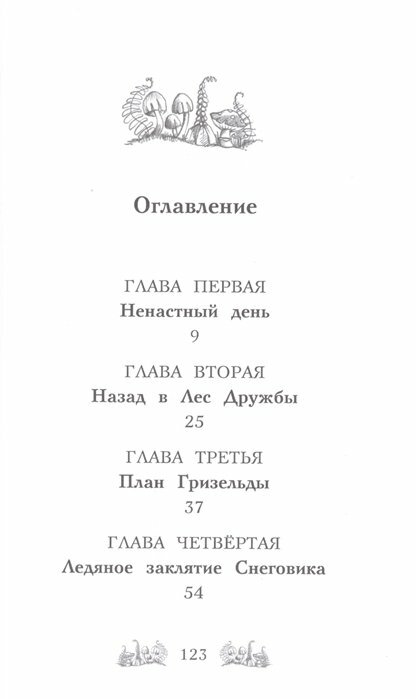 Оглавление

ГЛАВА ПЕРВАЯ
Ненастный день
9

ГЛАВА ВТОРАЯ
Назад в Лес Дружбы
25

ГЛАВА ТРЕТЬЯ
План Гризельды
37

ГЛАВА ЧЕТВЁРТАЯ
Ледяное заклятие Снеговика
54

123